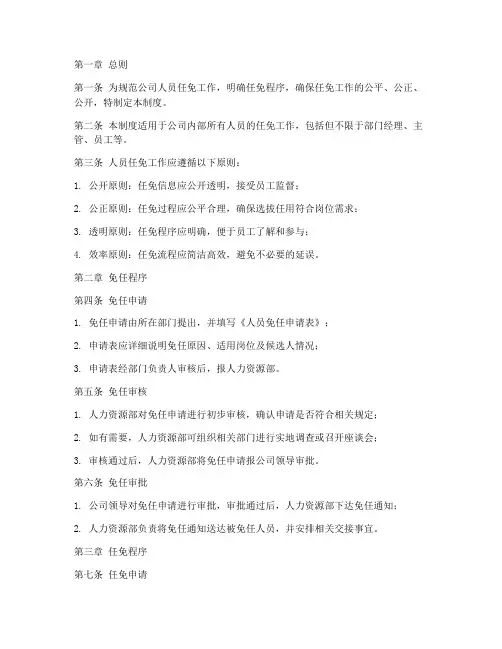 第一章 总则

第一条 为规范公司人员任免工作，明确任免程序，确保任免工作的公平、公正、公开，特制定本制度。

第二条 本制度适用于公司内部所有人员的任免工作，包括但不限于部门经理、主管、员工等。

第三条 人员任免工作应遵循以下原则：

1. 公开原则：任免信息应公开透明，接受员工监督；

2. 公正原则：任免过程应公平合理，确保选拔任用符合岗位需求；

3. 透明原则：任免程序应明确，便于员工了解和参与；

4. 效率原则：任免流程应简洁高效，避免不必要的延误。

第二章 免任程序

第四条 免任申请

1. 免任申请由所在部门提出，并填写《人员免任申请表》；

2. 申请表应详细说明免任原因、适用岗位及候选人情况；

3. 申请表经部门负责人审核后，报人力资源部。

第五条 免任审核

1. 人力资源部对免任申请进行初步审核，确认申请是否符合相关规定；

2. 如有需要，人力资源部可组织相关部门进行实地调查或召开座谈会；

3. 审核通过后，人力资源部将免任申请报公司领导审批。

第六条 免任审批

1. 公司领导对免任申请进行审批，审批通过后，人力资源部下达免任通知；

2. 人力资源部负责将免任通知送达被免任人员，并安排相关交接事宜。

第三章 任免程序

第七条 任免申请